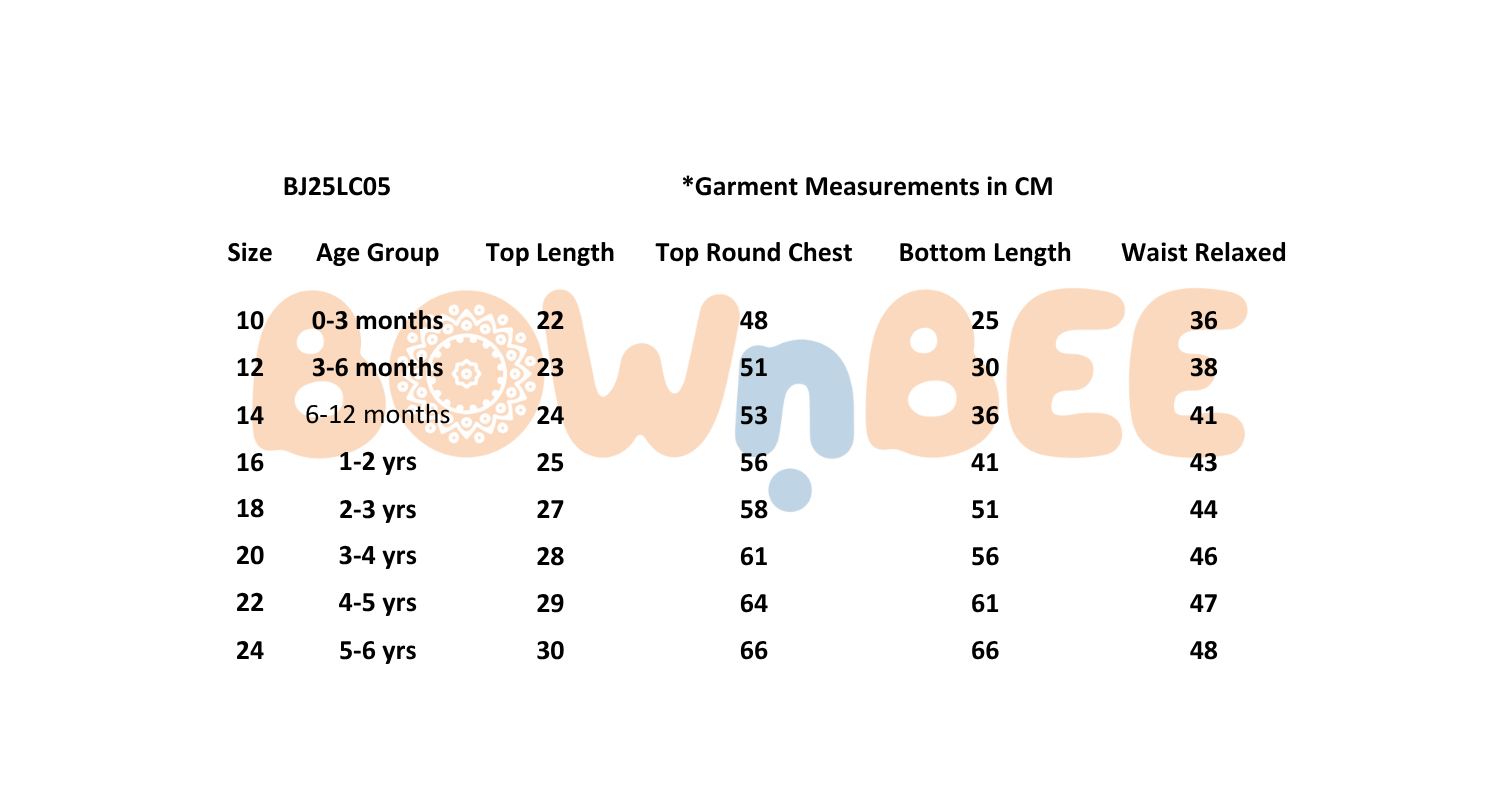 BJ25LC05 *Garment Measurements in CM

| Size | Age Group | Top Length | Top Round Chest | Bottom Length | Waist Relaxed |
|---|---|---|---|---|---|
| 10 | 0-3 months | 22 | 48 | 25 | 36 |
| 12 | 3-6 months | 23 | 51 | 30 | 38 |
| 14 | 6-12 months | 24 | 53 | 36 | 41 |
| 16 | 1-2 yrs | 25 | 56 | 41 | 43 |
| 18 | 2-3 yrs | 27 | 58 | 51 | 44 |
| 20 | 3-4 yrs | 28 | 61 | 56 | 46 |
| 22 | 4-5 yrs | 29 | 64 | 61 | 47 |
| 24 | 5-6 yrs | 30 | 66 | 66 | 48 |

BOWnBEE